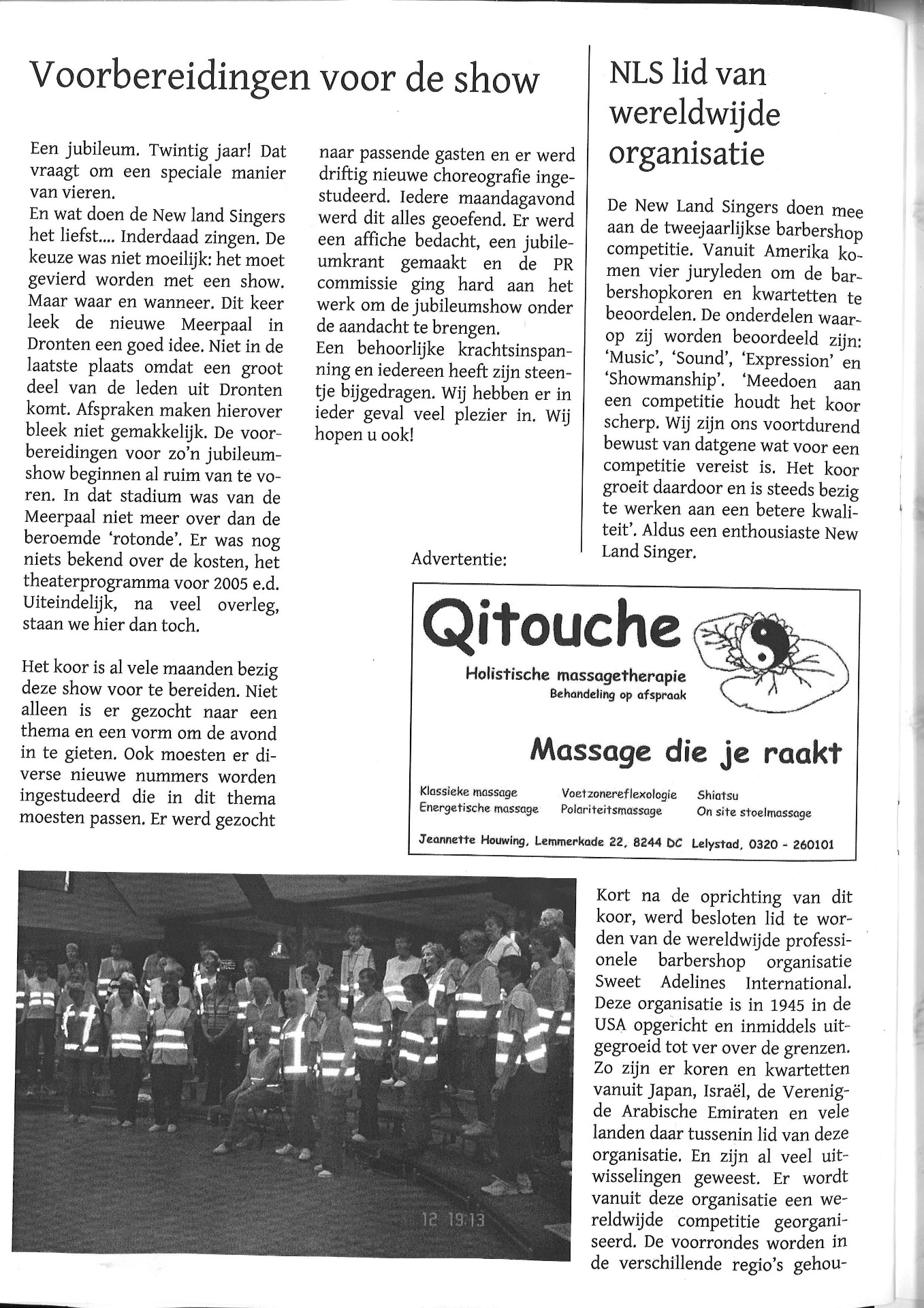 Voorbereidingen voor de show

Een jubileum. Twintig jaar! Dat vraagt om een speciale manier van vieren.
En wat doen de New land Singers het liefst.... Inderdaad zingen. De keuze was niet moeilijk: het moet gevierd worden met een show. Maar waar en wanneer. Dit keer leek de nieuwe Meerpaal in Dronten een goed idee. Niet in de laatste plaats omdat een groot deel van de leden uit Dronten komt. Afspraken maken hierover bleek niet gemakkelijk. De voorbereidingen voor zo'n jubileumshow beginnen al ruim van te voren. In dat stadium was van de Meerpaal niet meer over dan de beroemde 'rotonde'. Er was nog niets bekend over de kosten, het theaterprogramma voor 2005 e.d. Uiteindelijk, na veel overleg, staan we hier dan toch.

Het koor is al vele maanden bezig deze show voor te bereiden. Niet alleen is er gezocht naar een thema en een vorm om de avond in te gieten. Ook moesten er diverse nieuwe nummers worden ingestudeerd die in dit thema moesten passen. Er werd gezocht naar passende gasten en er werd driftig nieuwe choreografie ingestudeerd. Iedere maandagavond werd dit alles geoefend. Er werd een affiche bedacht, een jubileumkrant gemaakt en de PR commissie ging hard aan het werk om de jubileumshow onder de aandacht te brengen.
Een behoorlijke krachtsinspanning en iedereen heeft zijn steentje bijgedragen. Wij hebben er in ieder geval veel plezier in. Wij hopen u ook!

NLS lid van wereldwijde organisatie

De New Land Singers doen mee aan de tweejaarlijkse barbershop competitie. Vanuit Amerika komen vier juryleden om de barbershopkoren en kwartetten te beoordelen. De onderdelen waarop zij worden beoordeeld zijn: 'Music', 'Sound', 'Expression' en 'Showmanship'. 'Meedoen aan een competitie houdt het koor scherp. Wij zijn ons voortdurend bewust van datgene wat voor een competitie vereist is. Het koor groeit daardoor en is steeds bezig te werken aan een betere kwaliteit'. Aldus een enthousiaste New Land Singer.

Advertentie:

Qitouche
Holistische massagetherapie
Behandeling op afspraak
Massage die je raakt
Klassieke massage
Energetische massage
Voetzonereflexologie
Polariteitsmassage
Shiatsu
On site stoelmassage
Jeannette Houwing, Lemmerkade 22, 8244 DC Lelystad, 0320 - 260101

12 19:13

Kort na de oprichting van dit koor, werd besloten lid te worden van de wereldwijde professionele barbershop organisatie Sweet Adelines International. Deze organisatie is in 1945 in de USA opgericht en inmiddels uitgegroeid tot ver over de grenzen. Zo zijn er koren en kwartetten vanuit Japan, Israël, de Verenigde Arabische Emiraten en vele landen daar tussenin lid van deze organisatie. En zijn al veel uitwisselingen geweest. Er wordt vanuit deze organisatie een wereldwijde competitie georganiseerd. De voorrondes worden in de verschillende regio's gehou-